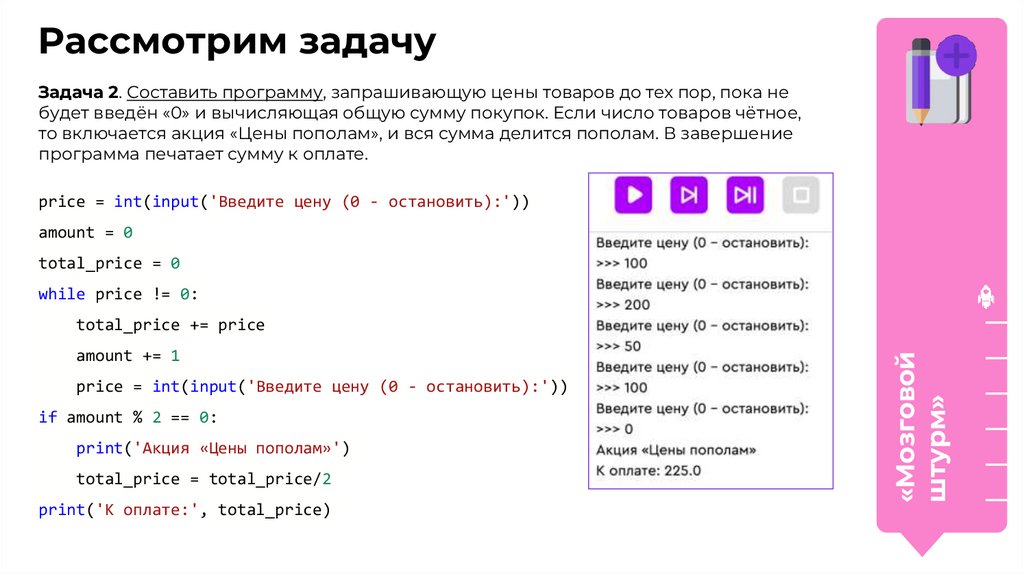 Рассмотрим задачу

Задача 2. Составить программу, запрашивающую цены товаров до тех пор, пока не будет введён «0» и вычисляющая общую сумму покупок. Если число товаров чётное, то включается акция «Цены пополам», и вся сумма делится пополам. В завершение программа печатает сумму к оплате.

price = int(input('Введите цену (0 - остановить):'))
amount = 0
total_price = 0
while price != 0:
    total_price += price
    amount += 1
    price = int(input('Введите цену (0 - остановить):'))
if amount % 2 == 0:
    print('Акция «Цены пополам»')
    total_price = total_price/2
print('К оплате:', total_price)

Введите цену (0 – остановить):
>>> 100
Введите цену (0 – остановить):
>>> 200
Введите цену (0 – остановить):
>>> 50
Введите цену (0 – остановить):
>>> 100
Введите цену (0 – остановить):
>>> 0
Акция «Цены пополам»
К оплате: 225.0

«Мозговой штурм»